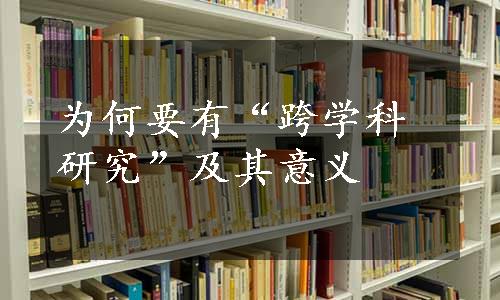 为何要有“跨学科研究”及其意义